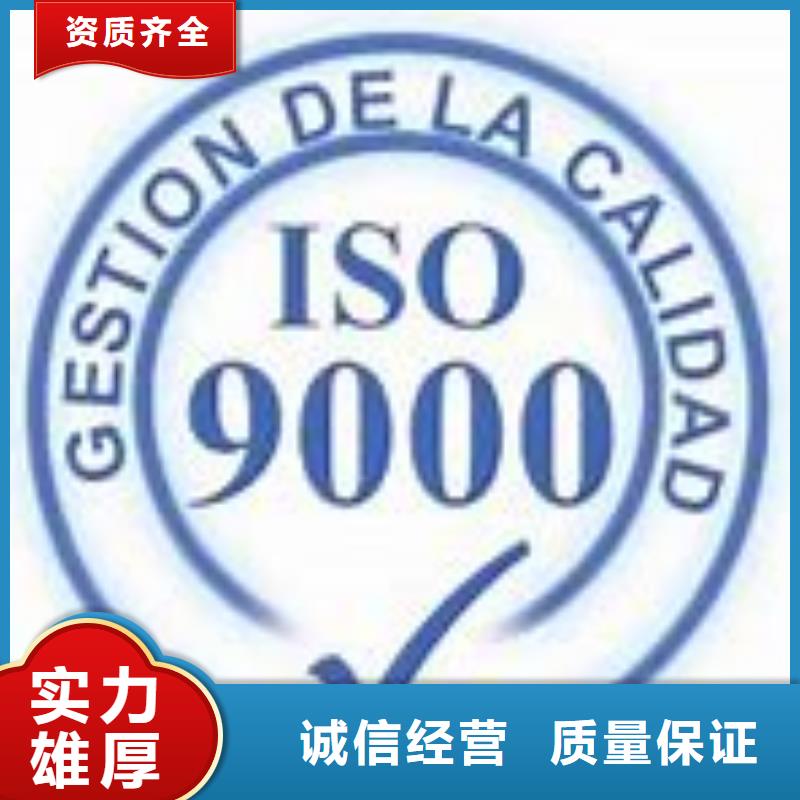 资质齐全

GESTION DE LA CALIDAD

ISO 9000

实力雄厚

诚信经营 质量保证